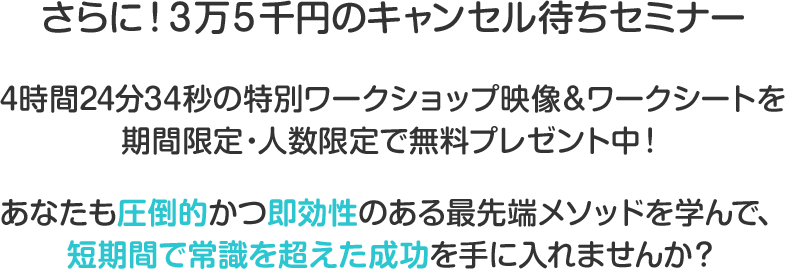 さらに！3万5千円のキャンセル待ちセミナー

4時間24分34秒の特別ワークショップ映像＆ワークシートを期間限定・人数限定で無料プレゼント中！

あなたも圧倒的かつ即効性のある最先端メソッドを学んで、短期間で常識を超えた成功を手に入れませんか？